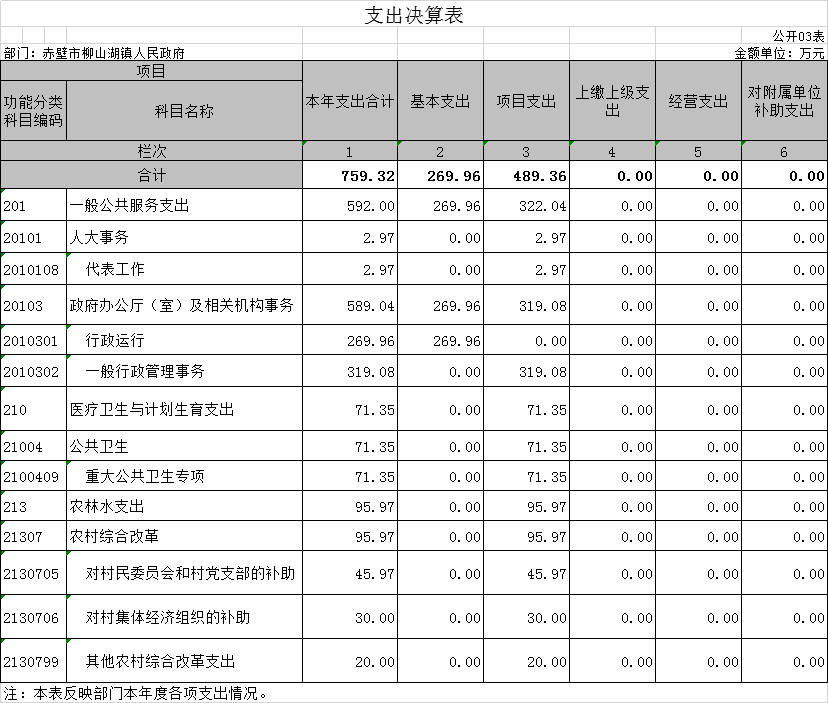 支出决算表

公开03表

部门：赤壁市柳山湖镇人民政府

金额单位：万元

| 项目 | | 本年支出合计 | 基本支出 | 项目支出 | 上缴上级支出 | 经营支出 | 对附属单位补助支出 |
|---|---|---|---|---|---|---|---|
| 功能分类科目编码 | 科目名称 | | | | | | |
| 栏次 | | 1 | 2 | 3 | 4 | 5 | 6 |
| 合计 | | 759.32 | 269.96 | 489.36 | 0.00 | 0.00 | 0.00 |
| 201 | 一般公共服务支出 | 592.00 | 269.96 | 322.04 | 0.00 | 0.00 | 0.00 |
| 20101 | 人大事务 | 2.97 | 0.00 | 2.97 | 0.00 | 0.00 | 0.00 |
| 2010108 | 代表工作 | 2.97 | 0.00 | 2.97 | 0.00 | 0.00 | 0.00 |
| 20103 | 政府办公厅（室）及相关机构事务 | 589.04 | 269.96 | 319.08 | 0.00 | 0.00 | 0.00 |
| 2010301 | 行政运行 | 269.96 | 269.96 | 0.00 | 0.00 | 0.00 | 0.00 |
| 2010302 | 一般行政管理事务 | 319.08 | 0.00 | 319.08 | 0.00 | 0.00 | 0.00 |
| 210 | 医疗卫生与计划生育支出 | 71.35 | 0.00 | 71.35 | 0.00 | 0.00 | 0.00 |
| 21004 | 公共卫生 | 71.35 | 0.00 | 71.35 | 0.00 | 0.00 | 0.00 |
| 2100409 | 重大公共卫生专项 | 71.35 | 0.00 | 71.35 | 0.00 | 0.00 | 0.00 |
| 213 | 农林水支出 | 95.97 | 0.00 | 95.97 | 0.00 | 0.00 | 0.00 |
| 21307 | 农村综合改革 | 95.97 | 0.00 | 95.97 | 0.00 | 0.00 | 0.00 |
| 2130705 | 对村民委员会和村党支部的补助 | 45.97 | 0.00 | 45.97 | 0.00 | 0.00 | 0.00 |
| 2130706 | 对村集体经济组织的补助 | 30.00 | 0.00 | 30.00 | 0.00 | 0.00 | 0.00 |
| 2130799 | 其他农村综合改革支出 | 20.00 | 0.00 | 20.00 | 0.00 | 0.00 | 0.00 |

注：本表反映部门本年度各项支出情况。